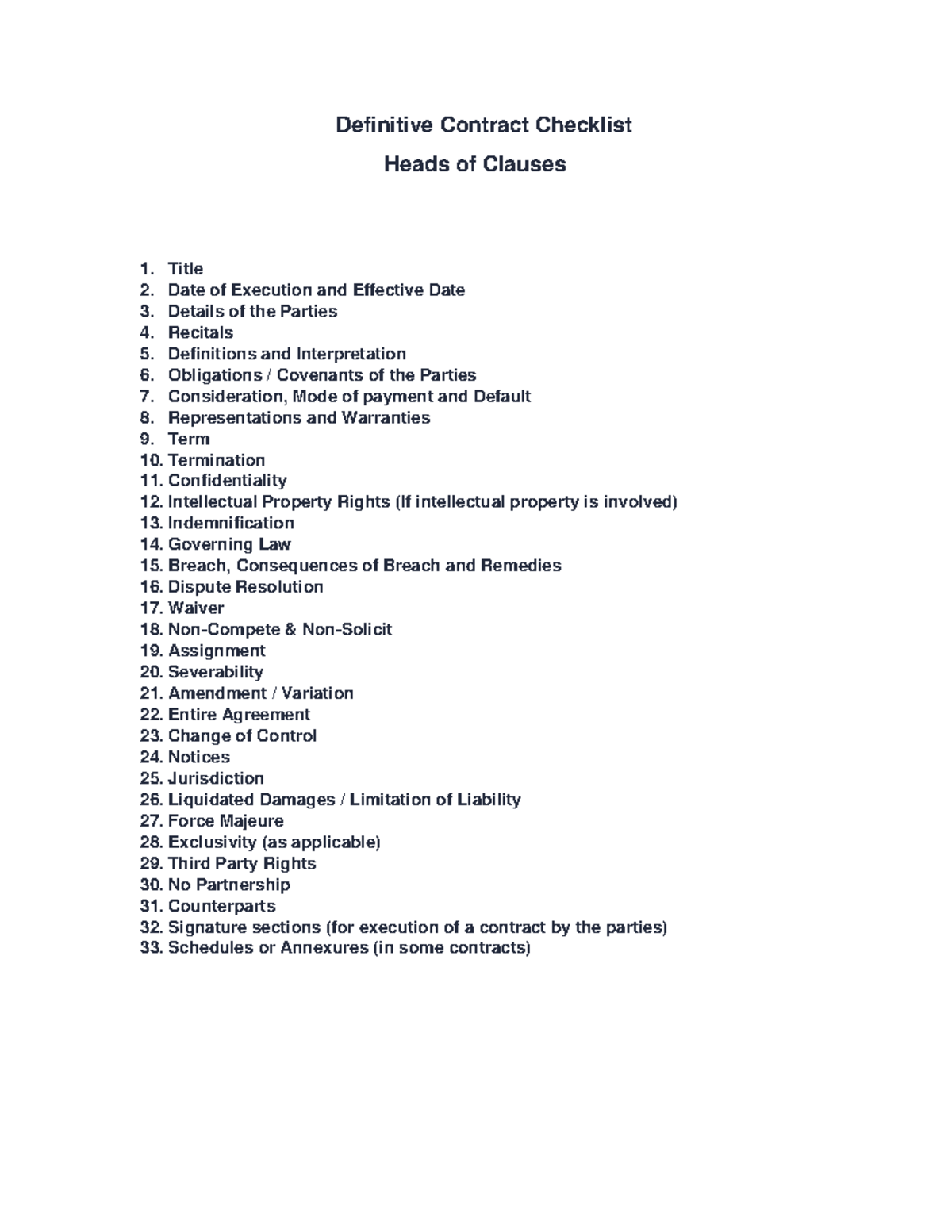 Definitive Contract Checklist

Heads of Clauses

1. Title
2. Date of Execution and Effective Date
3. Details of the Parties
4. Recitals
5. Definitions and Interpretation
6. Obligations / Covenants of the Parties
7. Consideration, Mode of payment and Default
8. Representations and Warranties
9. Term
10. Termination
11. Confidentiality
12. Intellectual Property Rights (If intellectual property is involved)
13. Indemnification
14. Governing Law
15. Breach, Consequences of Breach and Remedies
16. Dispute Resolution
17. Waiver
18. Non-Compete & Non-Solicit
19. Assignment
20. Severability
21. Amendment / Variation
22. Entire Agreement
23. Change of Control
24. Notices
25. Jurisdiction
26. Liquidated Damages / Limitation of Liability
27. Force Majeure
28. Exclusivity (as applicable)
29. Third Party Rights
30. No Partnership
31. Counterparts
32. Signature sections (for execution of a contract by the parties)
33. Schedules or Annexures (in some contracts)